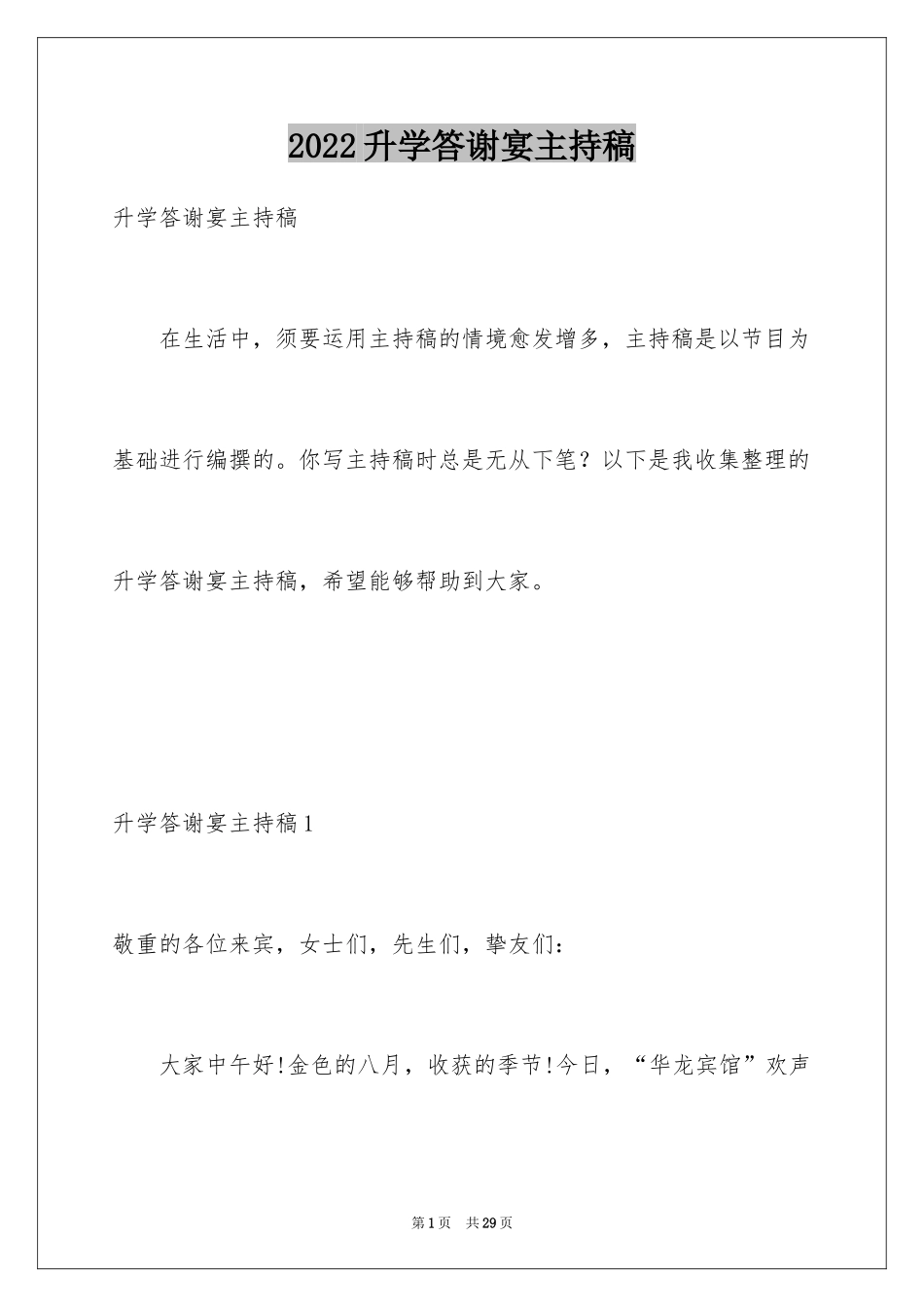 2022升学答谢宴主持稿

升学答谢宴主持稿

在生活中，须要运用主持稿的情境愈发增多，主持稿是以节目为基础进行编撰的。你写主持稿时总是无从下笔？以下是我收集整理的升学答谢宴主持稿，希望能够帮助到大家。

升学答谢宴主持稿1

敬重的各位来宾，女士们，先生们，挚友们：

大家中午好!金色的八月，收获的季节!今日，“华龙宾馆”欢声

第1页 共29页